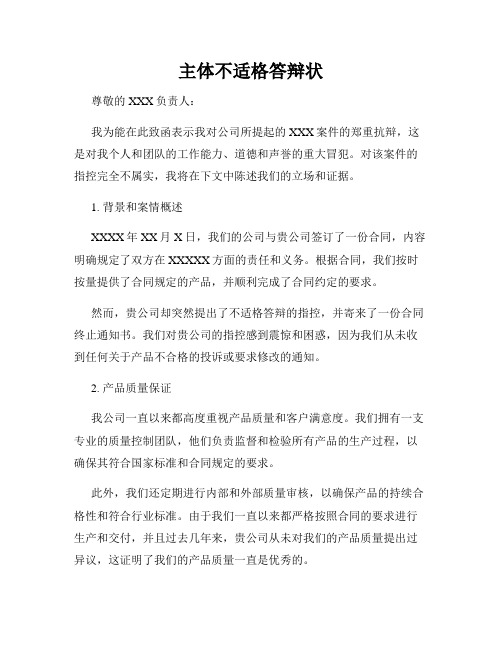 主体不适格答辩状

尊敬的 XXX 负责人：

我为能在此致函表示我对公司所提起的 XXX 案件的郑重抗辩，这是对我个人和团队的工作能力、道德和声誉的重大冒犯。对该案件的指控完全不属实，我将在下文中陈述我们的立场和证据。

1. 背景和案情概述

XXXX 年 XX 月 X 日，我们的公司与贵公司签订了一份合同，内容明确规定了双方在 XXXXX 方面的责任和义务。根据合同，我们按时按量提供了合同规定的产品，并顺利完成了合同约定的要求。

然而，贵公司却突然提出了不适格答辩的指控，并寄来了一份合同终止通知书。我们对贵公司的指控感到震惊和困惑，因为我们从未收到任何关于产品不合格的投诉或要求修改的通知。

2. 产品质量保证

我公司一直以来都高度重视产品质量和客户满意度。我们拥有一支专业的质量控制团队，他们负责监督和检验所有产品的生产过程，以确保其符合国家标准和合同规定的要求。

此外，我们还定期进行内部和外部质量审核，以确保产品的持续合格性和符合行业标准。由于我们一直以来都严格按照合同的要求进行生产和交付，并且过去几年来，贵公司从未对我们的产品质量提出过异议，这证明了我们的产品质量一直是优秀的。